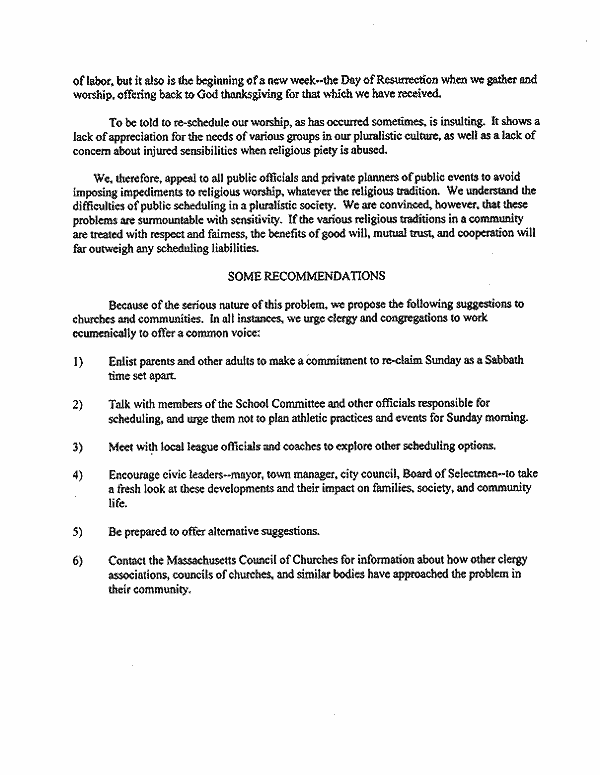 of labor, but it also is the beginning of a new week--the Day of Resurrection when we gather and worship, offering back to God thanksgiving for that which we have received.

To be told to re-schedule our worship, as has occurred sometimes, is insulting. It shows a lack of appreciation for the needs of various groups in our pluralistic culture, as well as a lack of concern about injured sensibilities when religious piety is abused.

We, therefore, appeal to all public officials and private planners of public events to avoid imposing impediments to religious worship, whatever the religious tradition. We understand the difficulties of public scheduling in a pluralistic society. We are convinced, however, that these problems are surmountable with sensitivity. If the various religious traditions in a community are treated with respect and fairness, the benefits of good will, mutual trust, and cooperation will far outweigh any scheduling liabilities.

SOME RECOMMENDATIONS

Because of the serious nature of this problem, we propose the following suggestions to churches and communities. In all instances, we urge clergy and congregations to work ecumenically to offer a common voice:

1) Enlist parents and other adults to make a commitment to re-claim Sunday as a Sabbath time set apart.

2) Talk with members of the School Committee and other officials responsible for scheduling, and urge them not to plan athletic practices and events for Sunday morning.

3) Meet with local league officials and coaches to explore other scheduling options.

4) Encourage civic leaders--mayor, town manager, city council, Board of Selectmen--to take a fresh look at these developments and their impact on families, society, and community life.

5) Be prepared to offer alternative suggestions.

6) Contact the Massachusetts Council of Churches for information about how other clergy associations, councils of churches, and similar bodies have approached the problem in their community.